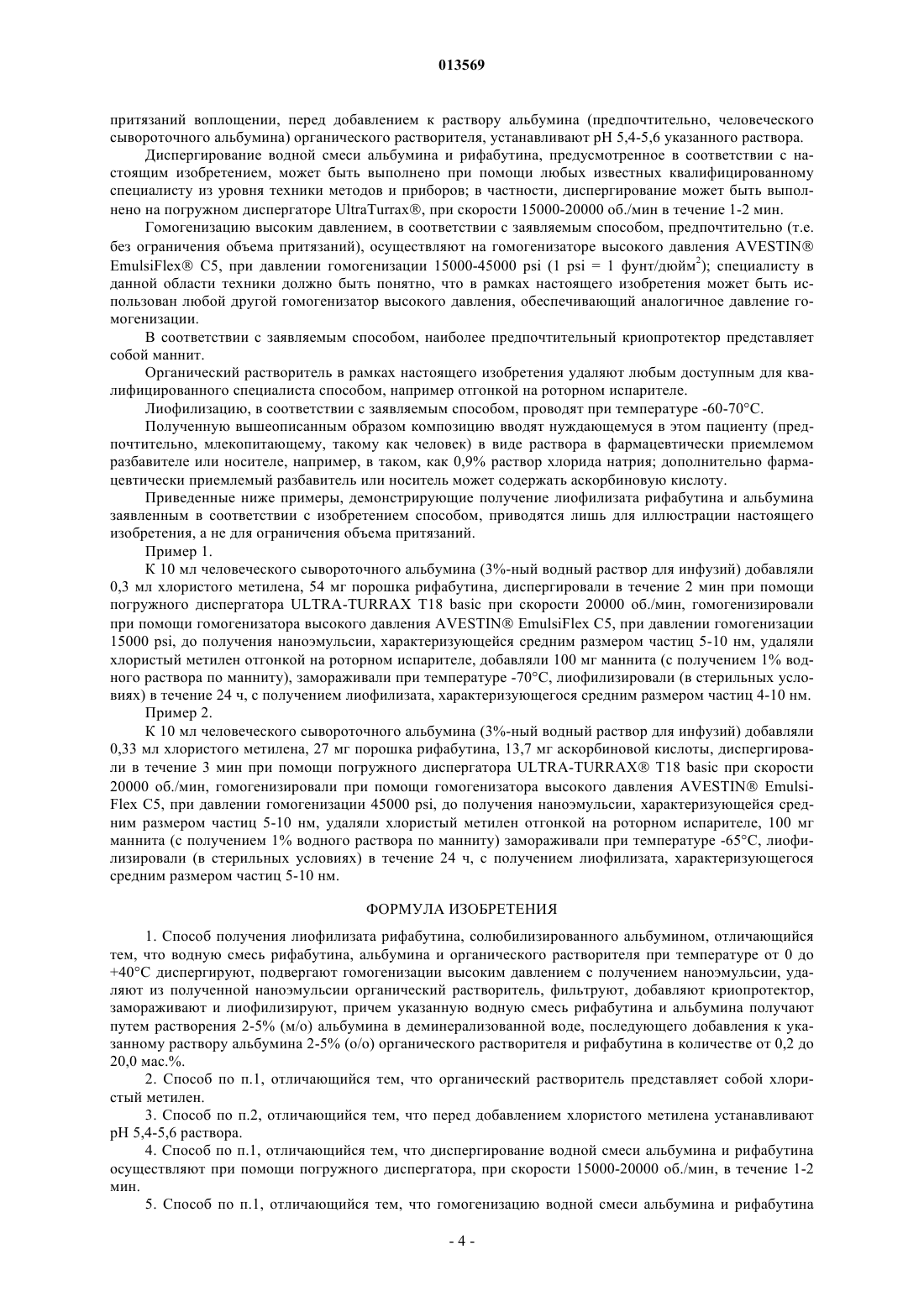 013569

притязаний воплощении, перед добавлением к раствору альбумина (предпочтительно, человеческого сывороточного альбумина) органического растворителя, устанавливают pH 5,4-5,6 указанного раствора.

Диспергирование водной смеси альбумина и рифабутина, предусмотренное в соответствии с настоящим изобретением, может быть выполнено при помощи любых известных квалифицированному специалисту из уровня техники методов и приборов; в частности, диспергирование может быть выполнено на погружном диспергаторе UltraTurrax®, при скорости 15000-20000 об./мин в течение 1-2 мин.

Гомогенизацию высоким давлением, в соответствии с заявляемым способом, предпочтительно (т.е. без ограничения объема притязаний), осуществляют на гомогенизаторе высокого давления AVESTIN® EmulsiFlex® C5, при давлении гомогенизации 15000-45000 psi (1 psi = 1 фунт/дюйм$^2$); специалисту в данной области техники должно быть понятно, что в рамках настоящего изобретения может быть использован любой другой гомогенизатор высокого давления, обеспечивающий аналогичное давление гомогенизации.

В соответствии с заявляемым способом, наиболее предпочтительный криопротектор представляет собой маннит.

Органический растворитель в рамках настоящего изобретения удаляют любым доступным для квалифицированного специалиста способом, например отгонкой на роторном испарителе.

Лиофилизацию, в соответствии с заявляемым способом, проводят при температуре -60-70°C.

Полученную вышеописанным образом композицию вводят нуждающемуся в этом пациенту (предпочтительно, млекопитающему, такому как человек) в виде раствора в фармацевтически приемлемом разбавителе или носителе, например, в таком, как 0,9% раствор хлорида натрия; дополнительно фармацевтически приемлемый разбавитель или носитель может содержать аскорбиновую кислоту.

Приведенные ниже примеры, демонстрирующие получение лиофилизата рифабутина и альбумина заявленным в соответствии с изобретением способом, приводятся лишь для иллюстрации настоящего изобретения, а не для ограничения объема притязаний.

Пример 1.

К 10 мл человеческого сывороточного альбумина (3%-ный водный раствор для инфузий) добавляли 0,3 мл хлористого метилена, 54 мг порошка рифабутина, диспергировали в течение 2 мин при помощи погружного диспергатора ULTRA-TURRAX T18 basic при скорости 20000 об./мин, гомогенизировали при помощи гомогенизатора высокого давления AVESTIN® EmulsiFlex C5, при давлении гомогенизации 15000 psi, до получения наноэмульсии, характеризующейся средним размером частиц 5-10 нм, удаляли хлористый метилен отгонкой на роторном испарителе, добавляли 100 мг маннита (с получением 1% водного раствора по манниту), замораживали при температуре -70°C, лиофилизировали (в стерильных условиях) в течение 24 ч, с получением лиофилизата, характеризующегося средним размером частиц 4-10 нм.

Пример 2.

К 10 мл человеческого сывороточного альбумина (3%-ный водный раствор для инфузий) добавляли 0,33 мл хлористого метилена, 27 мг порошка рифабутина, 13,7 мг аскорбиновой кислоты, диспергировали в течение 3 мин при помощи погружного диспергатора ULTRA-TURRAX® T18 basic при скорости 20000 об./мин, гомогенизировали при помощи гомогенизатора высокого давления AVESTIN® EmulsiFlex C5, при давлении гомогенизации 45000 psi, до получения наноэмульсии, характеризующейся средним размером частиц 5-10 нм, удаляли хлористый метилен отгонкой на роторном испарителе, 100 мг маннита (с получением 1% водного раствора по манниту) замораживали при температуре -65°C, лиофилизировали (в стерильных условиях) в течение 24 ч, с получением лиофилизата, характеризующегося средним размером частиц 5-10 нм.

ФОРМУЛА ИЗОБРЕТЕНИЯ

1. Способ получения лиофилизата рифабутина, солюбилизированного альбумином, отличающийся тем, что водную смесь рифабутина, альбумина и органического растворителя при температуре от 0 до +40°C диспергируют, подвергают гомогенизации высоким давлением с получением наноэмульсии, удаляют из полученной наноэмульсии органический растворитель, фильтруют, добавляют криопротектор, замораживают и лиофилизируют, причем указанную водную смесь рифабутина и альбумина получают путем растворения 2-5% (м/о) альбумина в деминерализованной воде, последующего добавления к указанному раствору альбумина 2-5% (о/о) органического растворителя и рифабутина в количестве от 0,2 до 20,0 мас.%.

2. Способ по п.1, отличающийся тем, что органический растворитель представляет собой хлористый метилен.

3. Способ по п.2, отличающийся тем, что перед добавлением хлористого метилена устанавливают pH 5,4-5,6 раствора.

4. Способ по п.1, отличающийся тем, что диспергирование водной смеси альбумина и рифабутина осуществляют при помощи погружного диспергатора, при скорости 15000-20000 об./мин, в течение 1-2 мин.

5. Способ по п.1, отличающийся тем, что гомогенизацию водной смеси альбумина и рифабутина

- 4 -